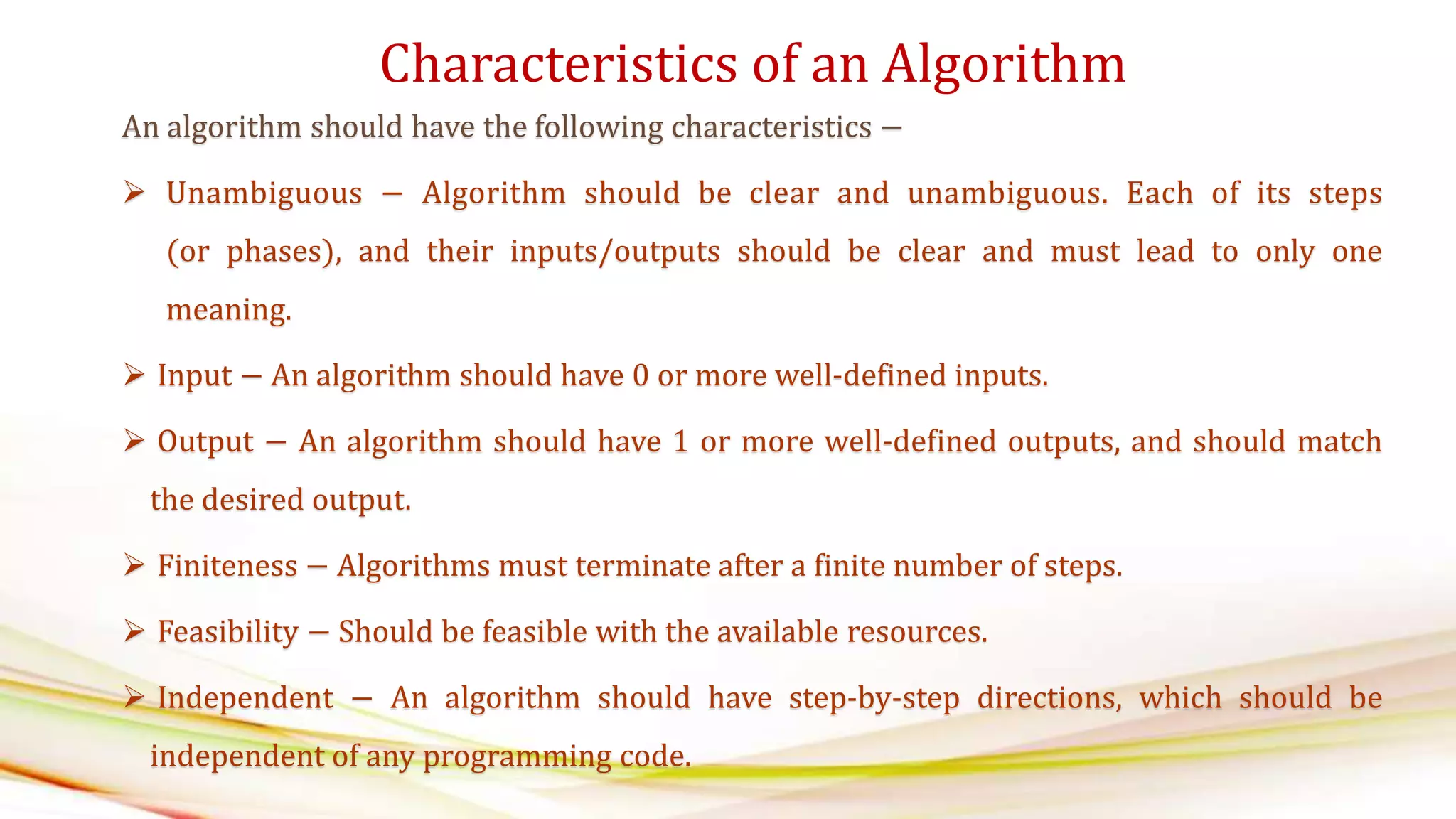 Characteristics of an Algorithm

An algorithm should have the following characteristics −

➢ Unambiguous − Algorithm should be clear and unambiguous. Each of its steps (or phases), and their inputs/outputs should be clear and must lead to only one meaning.

➢ Input − An algorithm should have 0 or more well-defined inputs.

➢ Output − An algorithm should have 1 or more well-defined outputs, and should match the desired output.

➢ Finiteness − Algorithms must terminate after a finite number of steps.

➢ Feasibility − Should be feasible with the available resources.

➢ Independent − An algorithm should have step-by-step directions, which should be independent of any programming code.